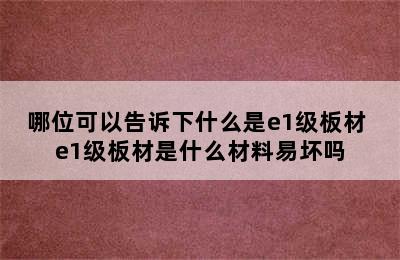 哪位可以告诉下什么是e1级板材
e1级板材是什么材料易坏吗